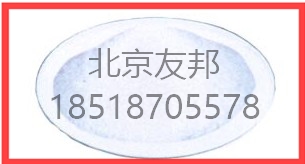 北京友邦
18518705578